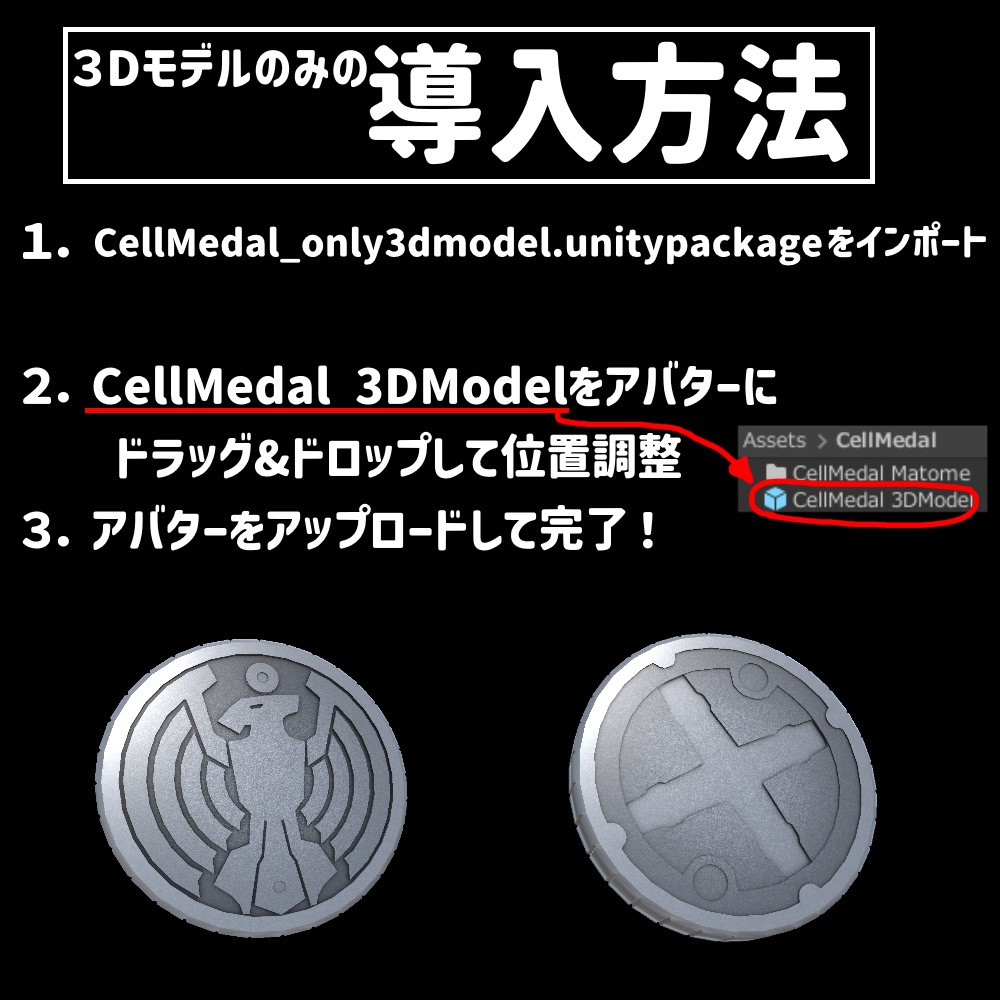 3Dモデルのみの導入方法

1. CellMedal_only3dmodel.unitypackageをインポート

2. CellMedal 3DModelをアバターに ドラッグ&ドロップして位置調整

Assets > CellMedal
CellMedal Matome
CellMedal 3DModel

3. アバターをアップロードして完了！